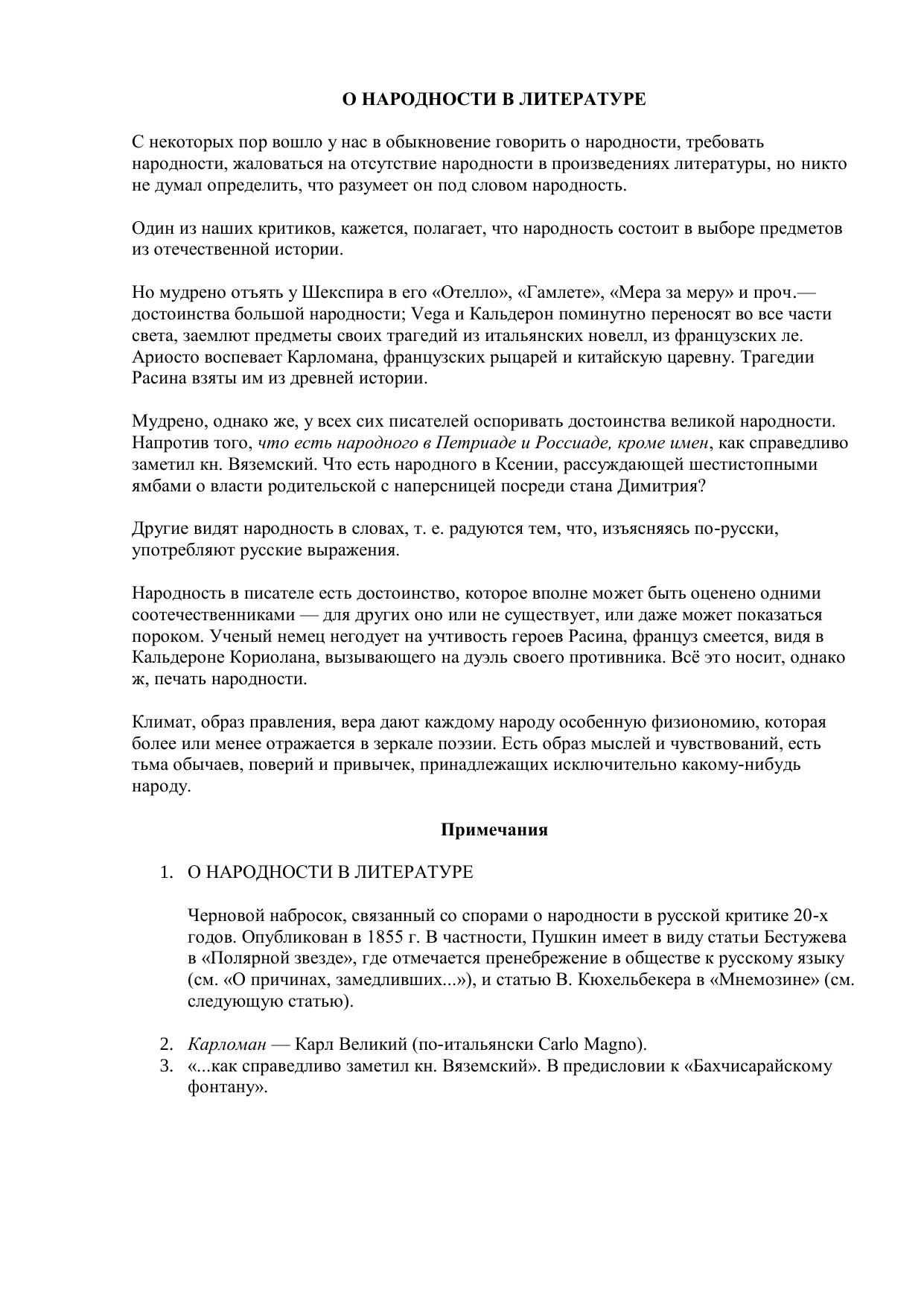 О НАРОДНОСТИ В ЛИТЕРАТУРЕ

С некоторых пор вошло у нас в обыкновение говорить о народности, требовать народности, жаловаться на отсутствие народности в произведениях литературы, но никто не думал определить, что разумеет он под словом народность.

Один из наших критиков, кажется, полагает, что народность состоит в выборе предметов из отечественной истории.

Но мудрено отъять у Шекспира в его «Отелло», «Гамлете», «Мера за меру» и проч.— достоинства большой народности; Vega и Кальдерон поминутно переносят во все части света, заемлют предметы своих трагедий из итальянских новелл, из французских ле. Ариосто воспевает Карломана, французских рыцарей и китайскую царевну. Трагедии Расина взяты им из древней истории.

Мудрено, однако же, у всех сих писателей оспоривать достоинства великой народности. Напротив того, что есть народного в Петриаде и Россиаде, кроме имен, как справедливо заметил кн. Вяземский. Что есть народного в Ксении, рассуждающей шестистопными ямбами о власти родительской с наперсницей посреди стана Димитрия?

Другие видят народность в словах, т. е. радуются тем, что, изъясняясь по-русски, употребляют русские выражения.

Народность в писателе есть достоинство, которое вполне может быть оценено одними соотечественниками — для других оно или не существует, или даже может показаться пороком. Ученый немец негодует на учтивость героев Расина, француз смеется, видя в Кальдероне Кориолана, вызывающего на дуэль своего противника. Всё это носит, однако ж, печать народности.

Климат, образ правления, вера дают каждому народу особенную физиономию, которая более или менее отражается в зеркале поэзии. Есть образ мыслей и чувствований, есть тьма обычаев, поверий и привычек, принадлежащих исключительно какому-нибудь народу.

Примечания

1. О НАРОДНОСТИ В ЛИТЕРАТУРЕ

Черновой набросок, связанный со спорами о народности в русской критике 20-х годов. Опубликован в 1855 г. В частности, Пушкин имеет в виду статьи Бестужева в «Полярной звезде», где отмечается пренебрежение в обществе к русскому языку (см. «О причинах, замедливших...»), и статью В. Кюхельбекера в «Мнемозине» (см. следующую статью).

2. Карломан — Карл Великий (по-итальянски Carlo Magno).
3. «...как справедливо заметил кн. Вяземский». В предисловии к «Бахчисарайскому фонтану».